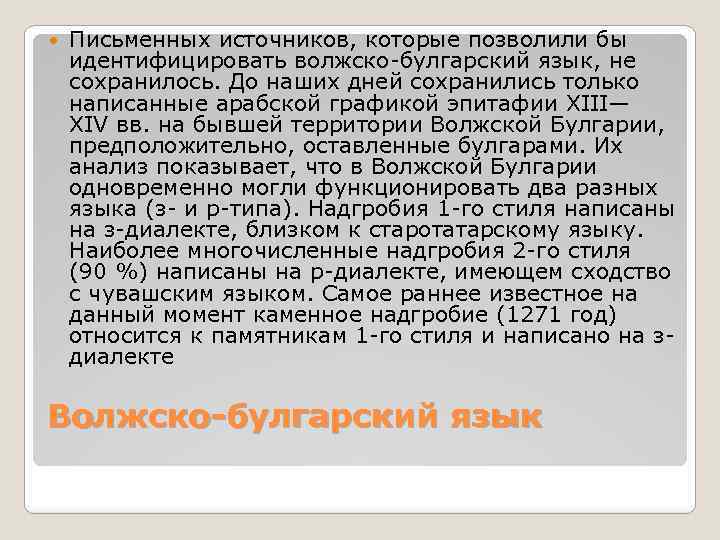 Письменных источников, которые позволили бы идентифицировать волжско-булгарский язык, не сохранилось. До наших дней сохранились только написанные арабской графикой эпитафии XIII—XIV вв. на бывшей территории Волжской Булгарии, предположительно, оставленные булгарами. Их анализ показывает, что в Волжской Булгарии одновременно могли функционировать два разных языка (з- и р-типа). Надгробия 1-го стиля написаны на з-диалекте, близком к старотатарскому языку. Наиболее многочисленные надгробия 2-го стиля (90 %) написаны на р-диалекте, имеющем сходство с чувашским языком. Самое раннее известное на данный момент каменное надгробие (1271 год) относится к памятникам 1-го стиля и написано на з-диалекте

Волжско-булгарский язык